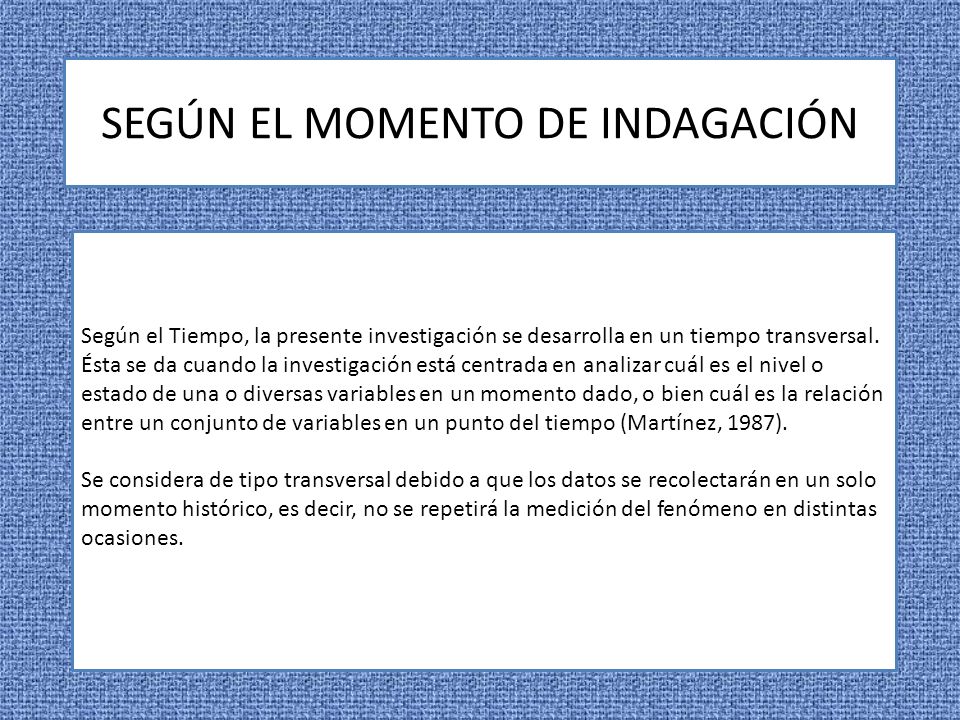 SEGÚN EL MOMENTO DE INDAGACIÓN

Según el Tiempo, la presente investigación se desarrolla en un tiempo transversal. Ésta se da cuando la investigación está centrada en analizar cuál es el nivel o estado de una o diversas variables en un momento dado, o bien cuál es la relación entre un conjunto de variables en un punto del tiempo (Martínez, 1987).

Se considera de tipo transversal debido a que los datos se recolectarán en un solo momento histórico, es decir, no se repetirá la medición del fenómeno en distintas ocasiones.